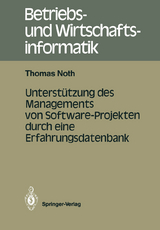 Betriebs- und Wirtschaftsinformatik

Thomas Noth

Unterstützung des Managements von Software-Projekten durch eine Erfahrungsdatenbank

Springer-Verlag